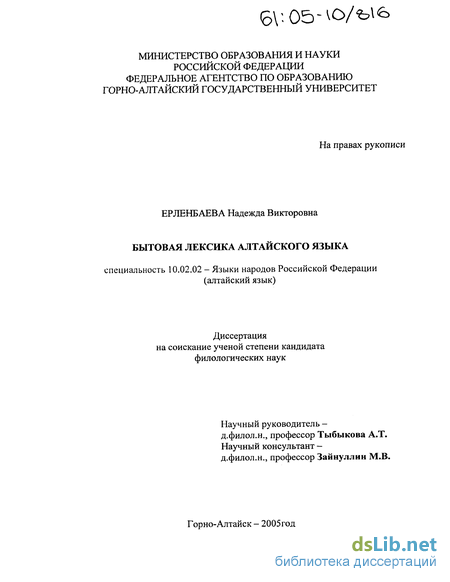 61:05-10/816

МИНИСТЕРСТВО ОБРАЗОВАНИЯ И НАУКИ
РОССИЙСКОЙ ФЕДЕРАЦИИ
ФЕДЕРАЛЬНОЕ АГЕНТСТВО ПО ОБРАЗОВАНИЮ
ГОРНО-АЛТАЙСКИЙ ГОСУДАРСТВЕННЫЙ УНИВЕРСИТЕТ

На правах рукописи

ЕРЛЕНБАЕВА Надежда Викторовна

БЫТОВАЯ ЛЕКСИКА АЛТАЙСКОГО ЯЗЫКА

специальность 10.02.02 – Языки народов Российской Федерации
(алтайский язык)

Диссертация
на соискание ученой степени кандидата
филологических наук

Научный руководитель –
д.филол.н., профессор Тыбыкова А.Т.
Научный консультант –
д.филол.н., профессор Зайнуллин М.В.

Горно-Алтайск – 2005год

dsLib.net
библиотека диссертаций